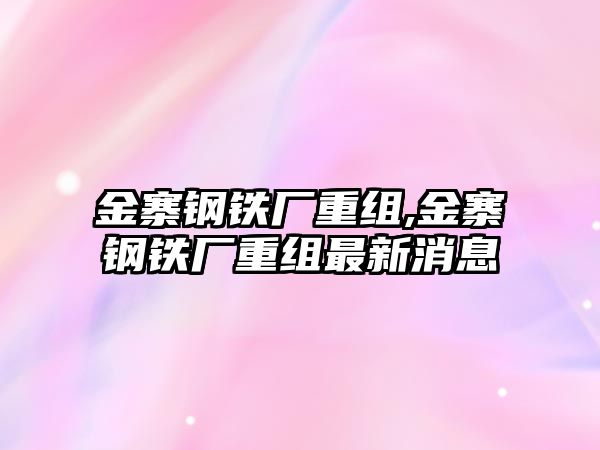 金寨钢铁厂重组,金寨钢铁厂重组最新消息